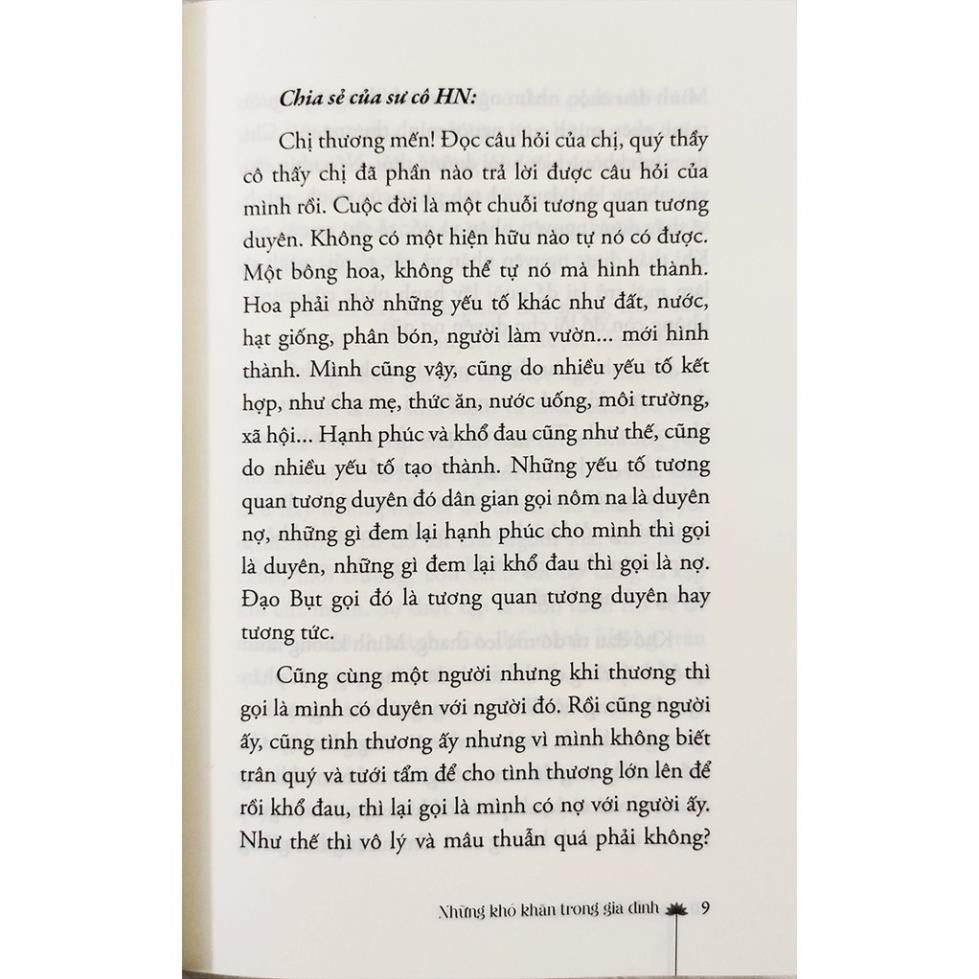 Chia sẻ của sư cô HN:

Chị thương mến! Đọc câu hỏi của chị, quý thầy cô thấy chị đã phần nào trả lời được câu hỏi của mình rồi. Cuộc đời là một chuỗi tương quan tương duyên. Không có một hiện hữu nào tự nó có được. Một bông hoa, không thể tự nó mà hình thành. Hoa phải nhờ những yếu tố khác như đất, nước, hạt giống, phân bón, người làm vườn... mới hình thành. Mình cũng vậy, cũng do nhiều yếu tố kết hợp, như cha mẹ, thức ăn, nước uống, môi trường, xã hội... Hạnh phúc và khổ đau cũng như thế, cũng do nhiều yếu tố tạo thành. Những yếu tố tương quan tương duyên đó dân gian gọi nôm na là duyên nợ, những gì đem lại hạnh phúc cho mình thì gọi là duyên, những gì đem lại khổ đau thì gọi là nợ. Đạo Bụt gọi đó là tương quan tương duyên hay tương tức.

Cũng cùng một người nhưng khi thương thì gọi là mình có duyên với người đó. Rồi cũng người ấy, cũng tình thương ấy nhưng vì mình không biết trân quý và tưới tẩm để cho tình thương lớn lên để rồi khổ đau, thì lại gọi là mình có nợ với người ấy. Như thế thì vô lý và mâu thuẫn quá phải không?

Những khó khăn trong gia đình 9